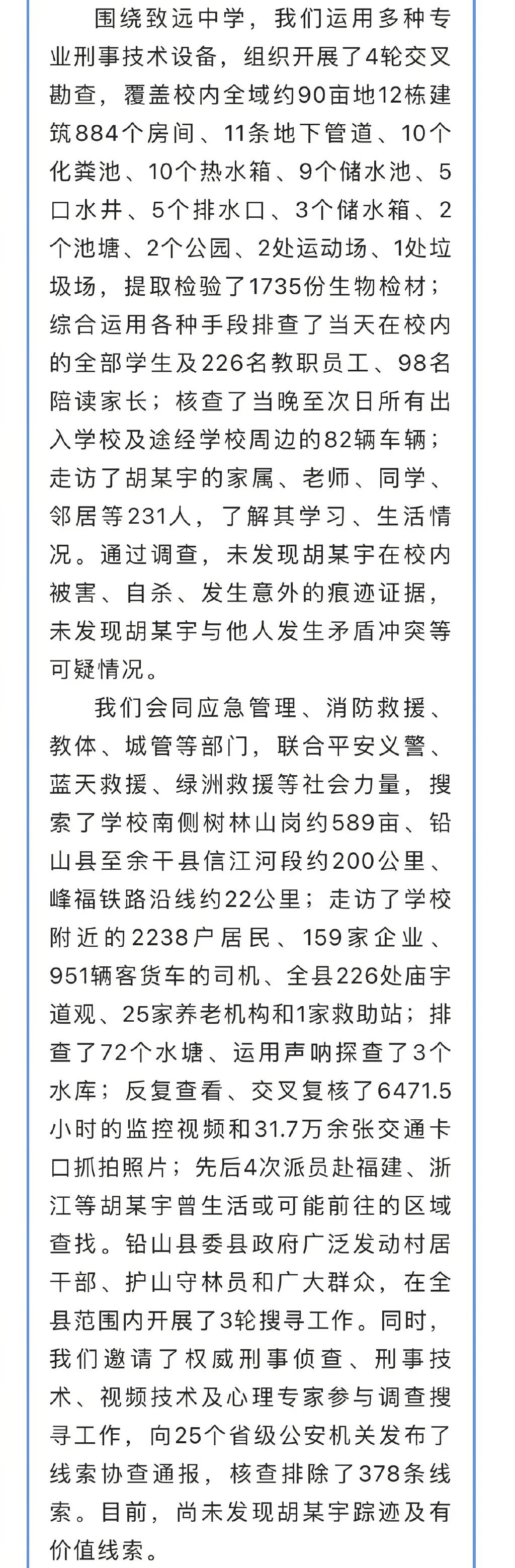 围绕致远中学，我们运用多种专业刑事技术设备，组织开展了4轮交叉勘查，覆盖校内全域约90亩地12栋建筑884个房间、11条地下管道、10个化粪池、10个热水箱、9个储水池、5口水井、5个排水口、3个储水箱、2个池塘、2个公园、2处运动场、1处垃圾场，提取检验了1735份生物检材；综合运用各种手段排查了当天在校内的全部学生及226名教职员工、98名陪读家长；核查了当晚至次日所有出入学校及途经学校周边的82辆车辆；走访了胡某宇的家属、老师、同学、邻居等231人，了解其学习、生活情况。通过调查，未发现胡某宇在校内被害、自杀、发生意外的痕迹证据，未发现胡某宇与他人发生矛盾冲突等可疑情况。

我们会同应急管理、消防救援、教体、城管等部门，联合平安义警、蓝天救援、绿洲救援等社会力量，搜索了学校南侧树林山岗约589亩、铅山县至余干县信江河段约200公里、峰福铁路沿线约22公里；走访了学校附近的2238户居民、159家企业、951辆客货车的司机、全县226处庙宇道观、25家养老机构和1家救助站；排查了72个水塘、运用声呐探查了3个水库；反复查看、交叉复核了6471.5小时的监控视频和31.7万余张交通卡口抓拍照片；先后4次派员赴福建、浙江等胡某宇曾生活或可能前往的区域查找。铅山县委县政府广泛发动村居干部、护山守林员和广大群众，在全县范围内开展了3轮搜寻工作。同时，我们邀请了权威刑事侦查、刑事技术、视频技术及心理专家参与调查搜寻工作，向25个省级公安机关发布了线索协查通报，核查排除了378条线索。目前，尚未发现胡某宇踪迹及有价值线索。